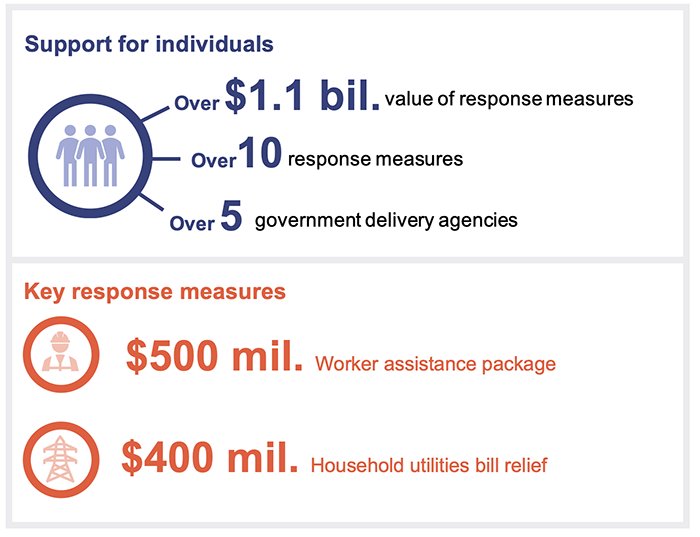 Support for individuals

Over \$1.1 bil. value of response measures

Over 10 response measures

Over 5 government delivery agencies

Key response measures

\$500 mil. Worker assistance package

\$400 mil. Household utilities bill relief